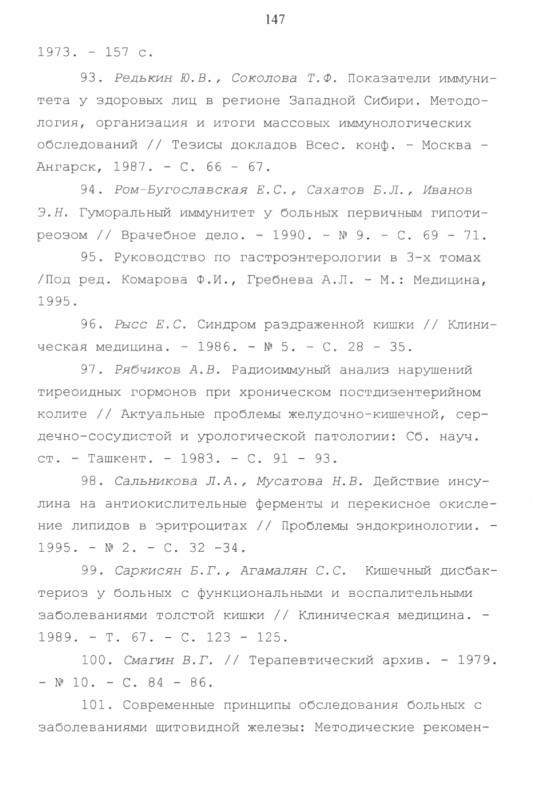 147

1973. - 157 с.

93. Редькин Ю.В., Соколова Т.Ф. Показатели иммунитета у здоровых лиц в регионе Западной Сибири. Методология, организация и итоги массовых иммунологических обследований // Тезисы докладов Всес. конф. - Москва - Ангарск, 1987. - С. 66 - 67.

94. Ром-Бугославская Е.С., Сахатов Б.Л., Иванов Э.Н. Гуморальный иммунитет у больных первичным гипотиреозом // Врачебное дело. - 1990. - № 9. - С. 69 - 71.

95. Руководство по гастроэнтерологии в 3-х томах /Под ред. Комарова Ф.И., Гребнева А.Л. - М.: Медицина, 1995.

96. Рысс Е.С. Синдром раздраженной кишки // Клиническая медицина. - 1986. - № 5. - С. 28 - 35.

97. Рябчиков А.В. Радиоиммуный анализ нарушений тиреоидных гормонов при хроническом постдизентерийном колите // Актуальные проблемы желудочно-кишечной, сердечно-сосудистой и урологической патологии: Сб. науч. ст. - Ташкент. - 1983. - С. 91 - 93.

98. Сальникова Л.А., Мусатова Н.В. Действие инсулина на антиокислительные ферменты и перекисное окисление липидов в эритроцитах // Проблемы эндокринологии. - 1995. - № 2. - С. 32 -34.

99. Саркисян Б.Г., Агамалян С.С. Кишечный дисбактериоз у больных с функциональными и воспалительными заболеваниями толстой кишки // Клиническая медицина. - 1989. - Т. 67. - С. 123 - 125.

100. Смагин В.Г. // Терапевтический архив. - 1979. - № 10. - С. 84 - 86.

101. Современные принципы обследования больных с заболеваниями щитовидной железы: Методические рекомен-